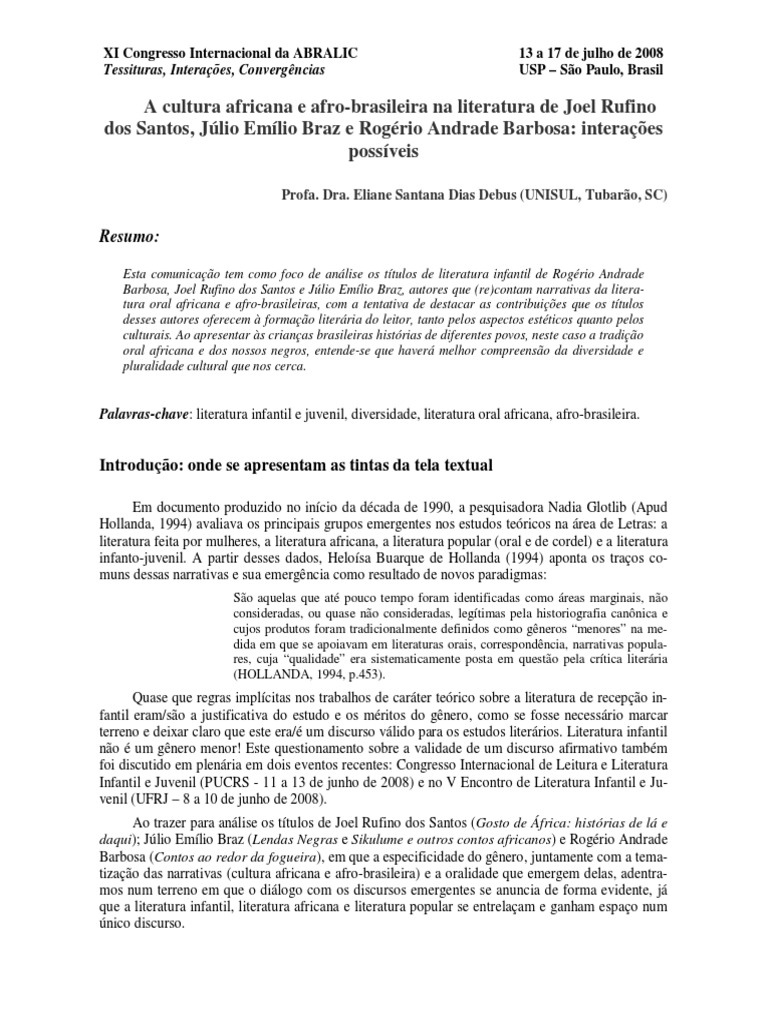 XI Congresso Internacional da ABRALIC
Tessituras, Interações, Convergências

13 a 17 de julho de 2008
USP – São Paulo, Brasil

A cultura africana e afro-brasileira na literatura de Joel Rufino dos Santos, Júlio Emílio Braz e Rogério Andrade Barbosa: interações possíveis

Profa. Dra. Eliane Santana Dias Debus (UNISUL, Tubarão, SC)

Resumo:

Esta comunicação tem como foco de análise os títulos de literatura infantil de Rogério Andrade Barbosa, Joel Rufino dos Santos e Júlio Emílio Braz, autores que (re)contam narrativas da literatura oral africana e afro-brasileiras, com a tentativa de destacar as contribuições que os títulos desses autores oferecem à formação literária do leitor, tanto pelos aspectos estéticos quanto pelos culturais. Ao apresentar às crianças brasileiras histórias de diferentes povos, neste caso a tradição oral africana e dos nossos negros, entende-se que haverá melhor compreensão da diversidade e pluralidade cultural que nos cerca.

Palavras-chave: literatura infantil e juvenil, diversidade, literatura oral africana, afro-brasileira.

Introdução: onde se apresentam as tintas da tela textual

Em documento produzido no início da década de 1990, a pesquisadora Nadia Glotlib (Apud Hollanda, 1994) avaliava os principais grupos emergentes nos estudos teóricos na área de Letras: a literatura feita por mulheres, a literatura africana, a literatura popular (oral e de cordel) e a literatura infanto-juvenil. A partir desses dados, Heloísa Buarque de Hollanda (1994) aponta os traços comuns dessas narrativas e sua emergência como resultado de novos paradigmas:

São aquelas que até pouco tempo foram identificadas como áreas marginais, não consideradas, ou quase não consideradas, legítimas pela historiografia canônica e cujos produtos foram tradicionalmente definidos como gêneros “menores” na medida em que se apoiavam em literaturas orais, correspondência, narrativas populares, cuja “qualidade” era sistematicamente posta em questão pela crítica literária (HOLLANDA, 1994, p.453).

Quase que regras implícitas nos trabalhos de caráter teórico sobre a literatura de recepção infantil eram/são a justificativa do estudo e os méritos do gênero, como se fosse necessário marcar terreno e deixar claro que este era/é um discurso válido para os estudos literários. Literatura infantil não é um gênero menor! Este questionamento sobre a validade de um discurso afirmativo também foi discutido em plenária em dois eventos recentes: Congresso Internacional de Leitura e Literatura Infantil e Juvenil (PUCRS - 11 a 13 de junho de 2008) e no V Encontro de Literatura Infantil e Juvenil (UFRJ – 8 a 10 de junho de 2008).

Ao trazer para análise os títulos de Joel Rufino dos Santos (Gosto de África: histórias de lá e daqui); Júlio Emílio Braz (Lendas Negras e Sikulume e outros contos africanos) e Rogério Andrade Barbosa (Contos ao redor da fogueira), em que a especificidade do gênero, juntamente com a tematização das narrativas (cultura africana e afro-brasileira) e a oralidade que emergem delas, adentramos num terreno em que o diálogo com os discursos emergentes se anuncia de forma evidente, já que a literatura infantil, literatura africana e literatura popular se entrelaçam e ganham espaço num único discurso.